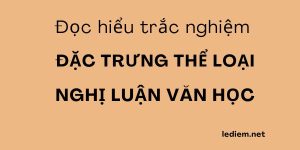 Đọc hiểu trắc nghiệm

ĐẶC TRƯNG THỂ LOẠI

NGHỊ LUẬN VĂN HỌC

lediem.net